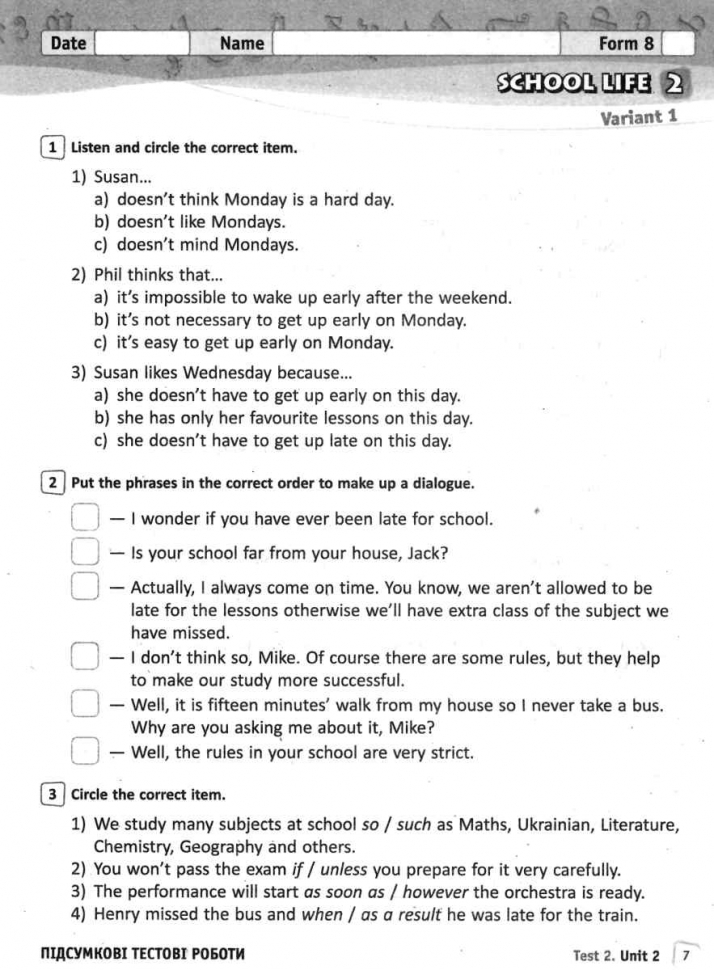 Date ____ Name ____ Form 8 ____

SCHOOL LIFE 2

Variant 1

1 Listen and circle the correct item.

1) Susan...
a) doesn't think Monday is a hard day.
b) doesn't like Mondays.
c) doesn't mind Mondays.

2) Phil thinks that...
a) it's impossible to wake up early after the weekend.
b) it's not necessary to get up early on Monday.
c) it's easy to get up early on Monday.

3) Susan likes Wednesday because...
a) she doesn't have to get up early on this day.
b) she has only her favourite lessons on this day.
c) she doesn't have to get up late on this day.

2 Put the phrases in the correct order to make up a dialogue.

☐ — I wonder if you have ever been late for school.
☐ — Is your school far from your house, Jack?
☐ — Actually, I always come on time. You know, we aren't allowed to be late for the lessons otherwise we'll have extra class of the subject we have missed.
☐ — I don't think so, Mike. Of course there are some rules, but they help to make our study more successful.
☐ — Well, it is fifteen minutes' walk from my house so I never take a bus. Why are you asking me about it, Mike?
☐ — Well, the rules in your school are very strict.

3 Circle the correct item.

1) We study many subjects at school so / such as Maths, Ukrainian, Literature, Chemistry, Geography and others.
2) You won't pass the exam if / unless you prepare for it very carefully.
3) The performance will start as soon as / however the orchestra is ready.
4) Henry missed the bus and when / as a result he was late for the train.

ПІДСУМКОВІ ТЕСТОВІ РОБОТИ

Test 2. Unit 2 7